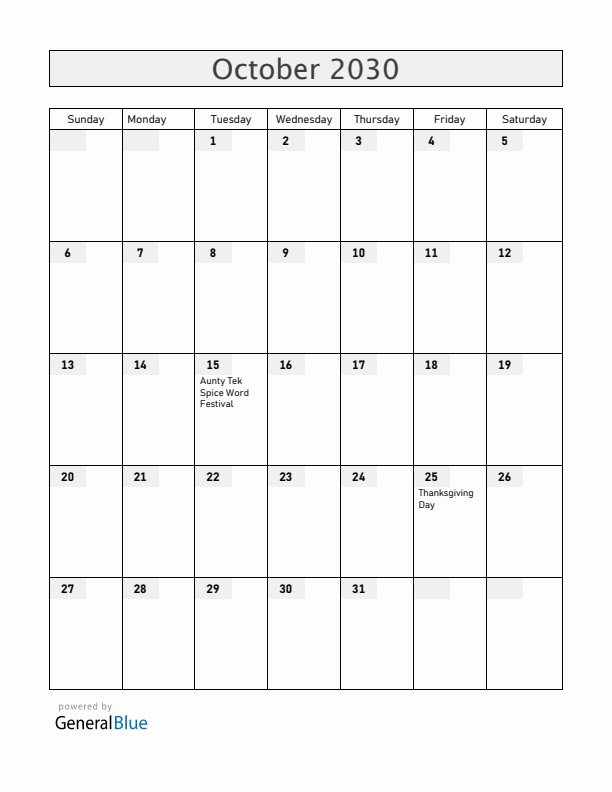 October 2030

| Sunday | Monday | Tuesday | Wednesday | Thursday | Friday | Saturday |
|---|---|---|---|---|---|---|
| | | 1 | 2 | 3 | 4 | 5 |
| 6 | 7 | 8 | 9 | 10 | 11 | 12 |
| 13 | 14 | 15 Aunty Tek Spice Word Festival | 16 | 17 | 18 | 19 |
| 20 | 21 | 22 | 23 | 24 | 25 Thanksgiving Day | 26 |
| 27 | 28 | 29 | 30 | 31 | | |

powered by
GeneralBlue